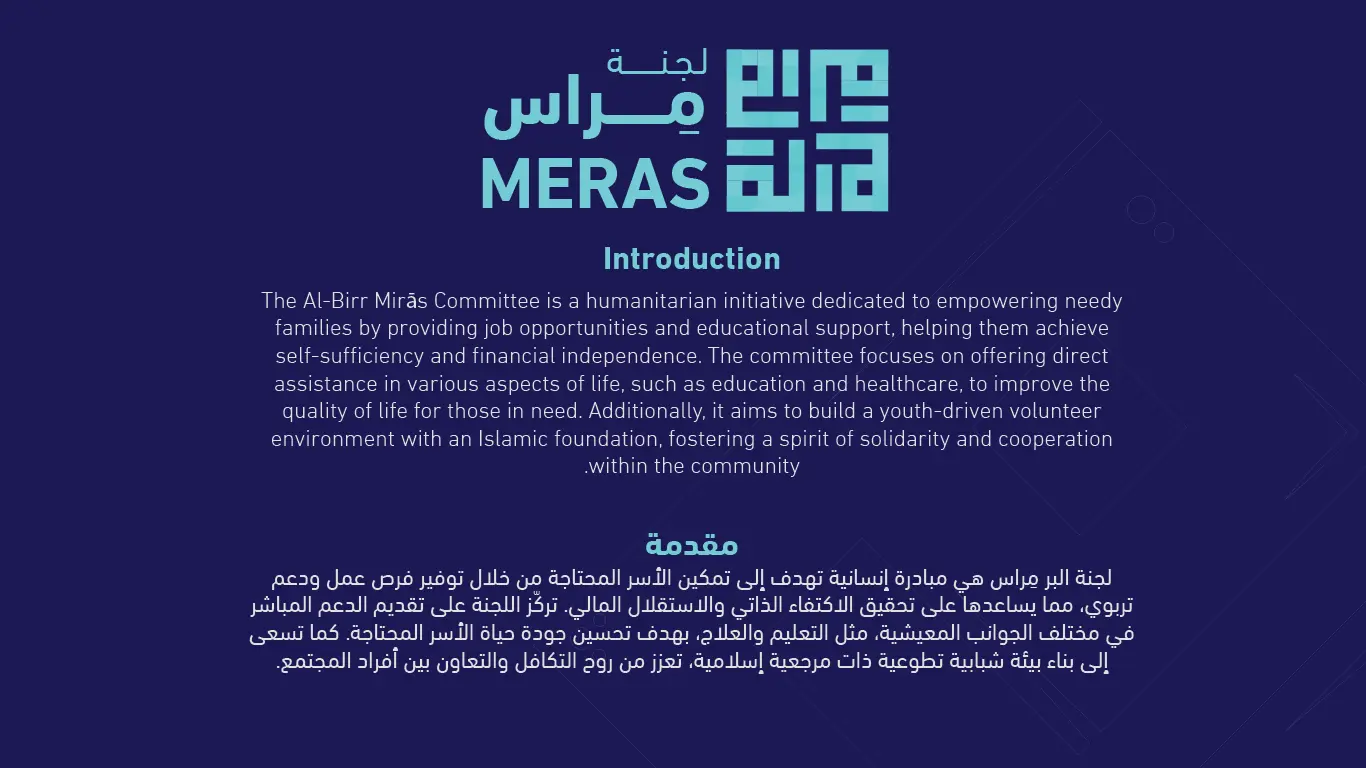 لجنة
مِراس
MERAS

Introduction

The Al-Birr Mirās Committee is a humanitarian initiative dedicated to empowering needy families by providing job opportunities and educational support, helping them achieve self-sufficiency and financial independence. The committee focuses on offering direct assistance in various aspects of life, such as education and healthcare, to improve the quality of life for those in need. Additionally, it aims to build a youth-driven volunteer environment with an Islamic foundation, fostering a spirit of solidarity and cooperation .within the community

مقدمة

لجنة البر مِراس هي مبادرة إنسانية تهدف إلى تمكين الأسر المحتاجة من خلال توفير فرص عمل ودعم تربوي، مما يساعدها على تحقيق الاكتفاء الذاتي والاستقلال المالي. تركّز اللجنة على تقديم الدعم المباشر في مختلف الجوانب المعيشية، مثل التعليم والعلاج، بهدف تحسين جودة حياة الأسر المحتاجة. كما تسعى إلى بناء بيئة شبابية تطوعية ذات مرجعية إسلامية، تعزز من روح التكافل والتعاون بين أفراد المجتمع.